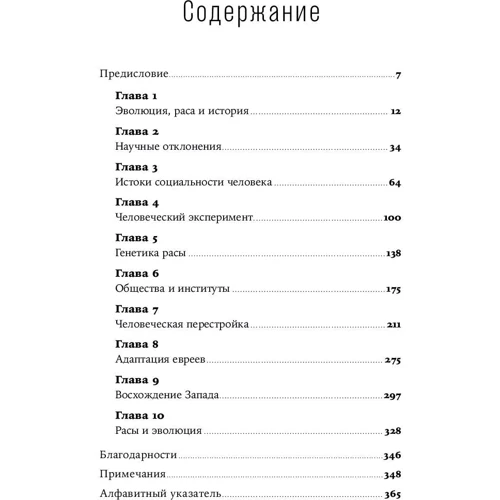 Содержание

Предисловие 7

Глава 1
Эволюция, раса и история 12

Глава 2
Научные отклонения 34

Глава 3
Истоки социальности человека 64

Глава 4
Человеческий эксперимент 100

Глава 5
Генетика расы 138

Глава 6
Общества и институты 175

Глава 7
Человеческая перестройка 211

Глава 8
Адаптация евреев 275

Глава 9
Восхождение Запада 297

Глава 10
Расы и эволюция 328

Благодарности 346

Примечания 348

Алфавитный указатель 365